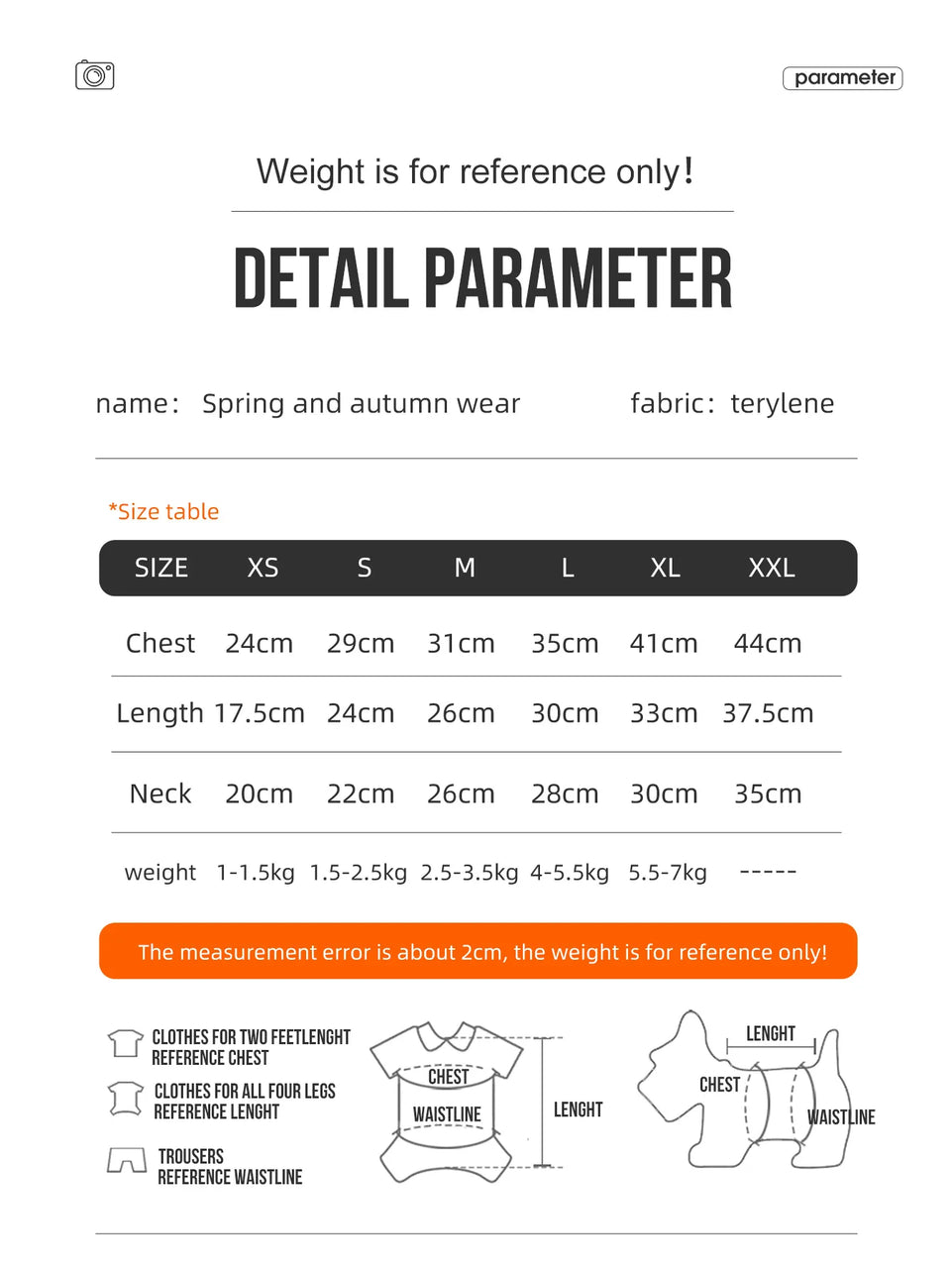 parameter

Weight is for reference only!

DETAIL PARAMETER

name: Spring and autumn wear fabric: terylene

*Size table

| SIZE | XS | S | M | L | XL | XXL |
|---|---|---|---|---|---|---|
| Chest | 24cm | 29cm | 31cm | 35cm | 41cm | 44cm |
| Length | 17.5cm | 24cm | 26cm | 30cm | 33cm | 37.5cm |
| Neck | 20cm | 22cm | 26cm | 28cm | 30cm | 35cm |
| weight | 1-1.5kg | 1.5-2.5kg | 2.5-3.5kg | 4-5.5kg | 5.5-7kg | ----- |

The measurement error is about 2cm, the weight is for reference only!

CLOTHES FOR TWO FEETLENGHT REFERENCE CHEST

CLOTHES FOR ALL FOUR LEGS REFERENCE LENGHT

TROUSERS REFERENCE WAISTLINE

CHEST
WAISTLINE
LENGHT

LENGHT
CHEST
WAISTLINE